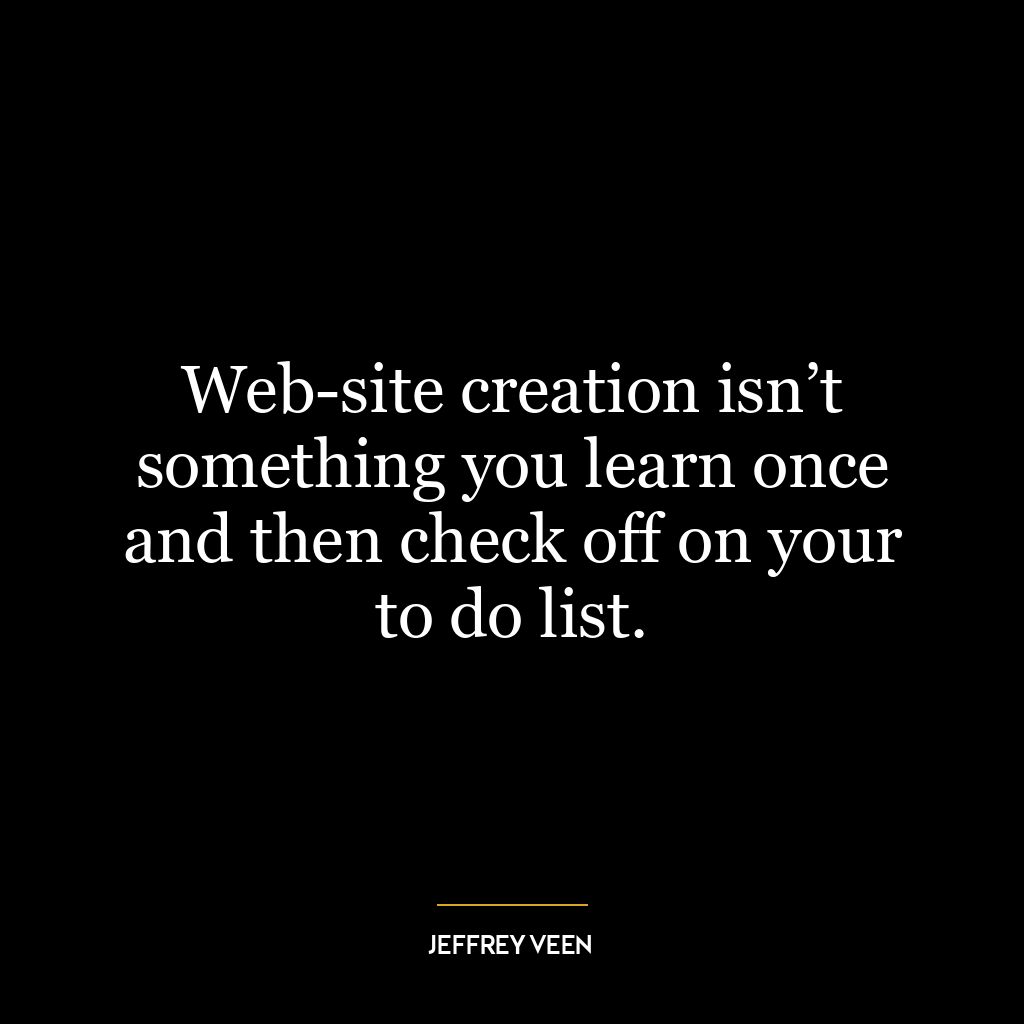 Web-site creation isn’t something you learn once and then check off on your to do list.

JEFFREY VEEN